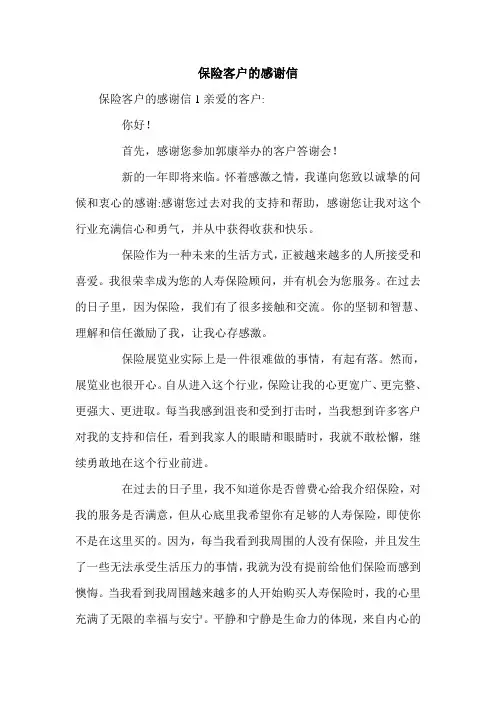 保险客户的感谢信

保险客户的感谢信 1 亲爱的客户:

你好!

首先，感谢您参加郭康举办的客户答谢会!

新的一年即将来临。怀着感激之情，我谨向您致以诚挚的问候和衷心的感谢:感谢您过去对我的支持和帮助，感谢您让我对这个行业充满信心和勇气，并从中获得收获和快乐。

保险作为一种未来的生活方式，正被越来越多的人所接受和喜爱。我很荣幸成为您的人寿保险顾问，并有机会为您服务。在过去的日子里，因为保险，我们有了很多接触和交流。你的坚韧和智慧、理解和信任激励了我，让我心存感激。

保险展览业实际上是一件很难做的事情，有起有落。然而，展览业也很开心。自从进入这个行业，保险让我的心更宽广、更完整、更强大、更进取。每当我感到沮丧和受到打击时，当我想到许多客户对我的支持和信任，看到我家人的眼睛和眼睛时，我就不敢松懈，继续勇敢地在这个行业前进。

在过去的日子里，我不知道你是否曾费心给我介绍保险，对我的服务是否满意，但从心底里我希望你有足够的人寿保险，即使你不是在这里买的。因为，每当我看到我周围的人没有保险，并且发生了一些无法承受生活压力的事情，我就为没有提前给他们保险而感到懊悔。当我看到我周围越来越多的人开始购买人寿保险时，我的心里充满了无限的幸福与安宁。平静和宁静是生命力的体现，来自内心的